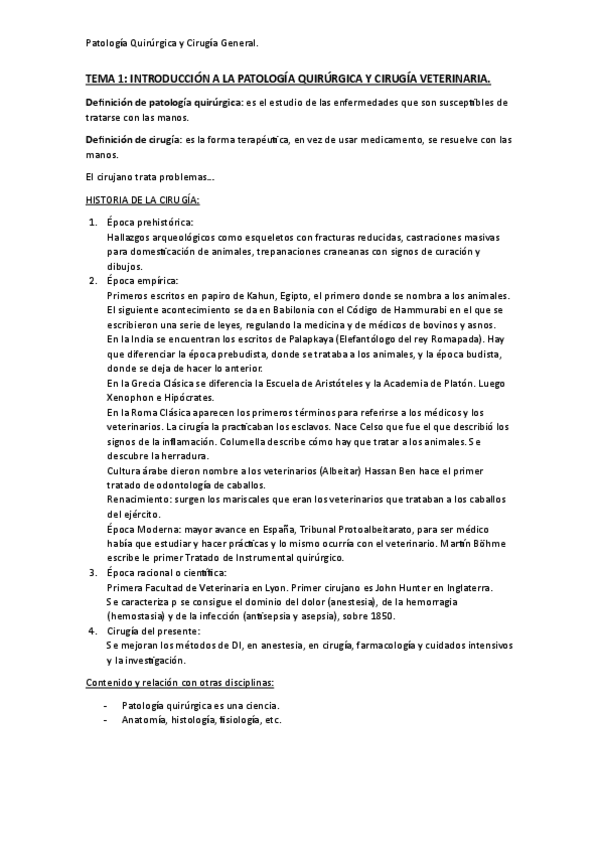 Patología Quirúrgica y Cirugía General.

TEMA 1: INTRODUCCIÓN A LA PATOLOGÍA QUIRÚRGICA Y CIRUGÍA VETERINARIA.

Definición de patología quirúrgica: es el estudio de las enfermedades que son susceptibles de tratarse con las manos.

Definición de cirugía: es la forma terapéutica, en vez de usar medicamento, se resuelve con las manos.

El cirujano trata problemas...

HISTORIA DE LA CIRUGÍA:

1. Época prehistórica:
Hallazgos arqueológicos como esqueletos con fracturas reducidas, castraciones masivas para domesticación de animales, trepanaciones craneanas con signos de curación y dibujos.
2. Época empírica:
Primeros escritos en papiro de Kahun, Egipto, el primero donde se nombra a los animales. El siguiente acontecimiento se da en Babilonia con el Código de Hammurabi en el que se escribieron una serie de leyes, regulando la medicina y de médicos de bovinos y asnos. En la India se encuentran los escritos de Palapkaya (Elefantólogo del rey Romapada). Hay que diferenciar la época prebudista, donde se trataba a los animales, y la época budista, donde se deja de hacer lo anterior.
En la Grecia Clásica se diferencia la Escuela de Aristóteles y la Academia de Platón. Luego Xenophon e Hipócrates.
En la Roma Clásica aparecen los primeros términos para referirse a los médicos y los veterinarios. La cirugía la practicaban los esclavos. Nace Celso que fue el que describió los signos de la inflamación. Columella describe cómo hay que tratar a los animales. Se descubre la herradura.
Cultura árabe dieron nombre a los veterinarios (Albeitar) Hassan Ben hace el primer tratado de odontología de caballos.
Renacimiento: surgen los mariscales que eran los veterinarios que trataban a los caballos del ejército.
Época Moderna: mayor avance en España, Tribunal Protoalbeitarato, para ser médico había que estudiar y hacer prácticas y lo mismo ocurría con el veterinario. Martín Böhme escribe le primer Tratado de Instrumental quirúrgico.
3. Época racional o científica:
Primera Facultad de Veterinaria en Lyon. Primer cirujano es John Hunter en Inglaterra. Se caracteriza p se consigue el dominio del dolor (anestesia), de la hemorragia (hemostasia) y de la infección (antisepsia y asepsia), sobre 1850.
4. Cirugía del presente:
Se mejoran los métodos de DI, en anestesia, en cirugía, farmacología y cuidados intensivos y la investigación.

Contenido y relación con otras disciplinas:

- Patología quirúrgica es una ciencia.
- Anatomía, histología, fisiología, etc.